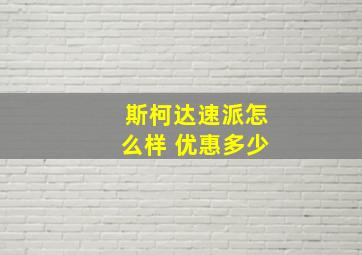 斯柯达速派怎么样 优惠多少